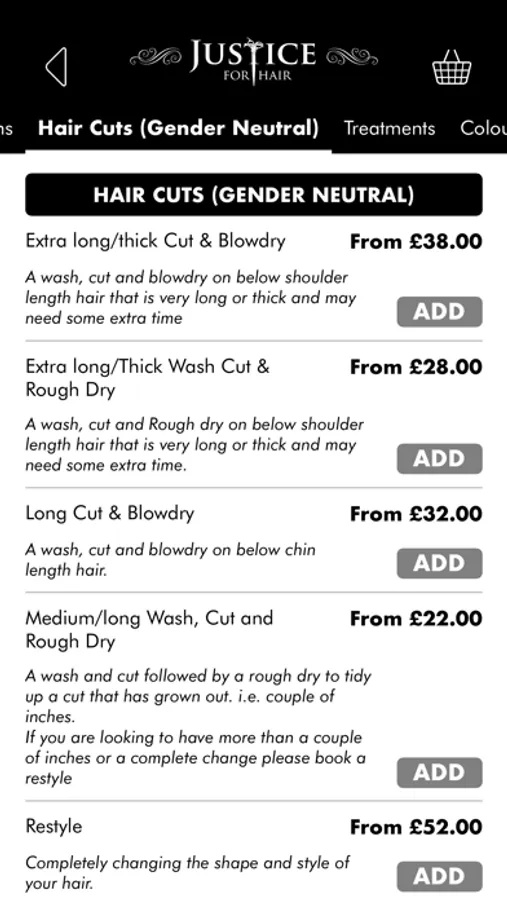 JUSTICE
FOR HAIR

ns Hair Cuts (Gender Neutral) Treatments Colou

HAIR CUTS (GENDER NEUTRAL)

Extra long/thick Cut & Blowdry From £38.00

A wash, cut and blowdry on below shoulder length hair that is very long or thick and may need some extra time

ADD

Extra long/Thick Wash Cut & Rough Dry From £28.00

A wash, cut and Rough dry on below shoulder length hair that is very long or thick and may need some extra time.

ADD

Long Cut & Blowdry From £32.00

A wash, cut and blowdry on below chin length hair.

ADD

Medium/long Wash, Cut and Rough Dry From £22.00

A wash and cut followed by a rough dry to tidy up a cut that has grown out. i.e. couple of inches.
If you are looking to have more than a couple of inches or a complete change please book a restyle

ADD

Restyle From £52.00

Completely changing the shape and style of your hair.

ADD